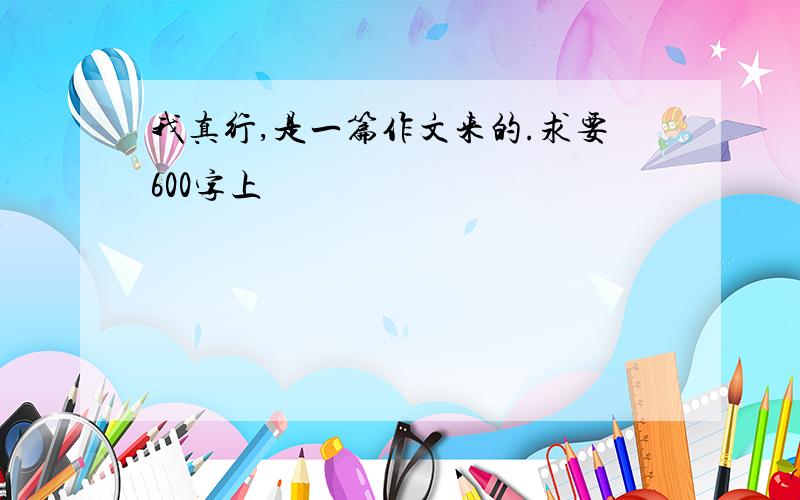 我真行,是一篇作文来的.求要600字上